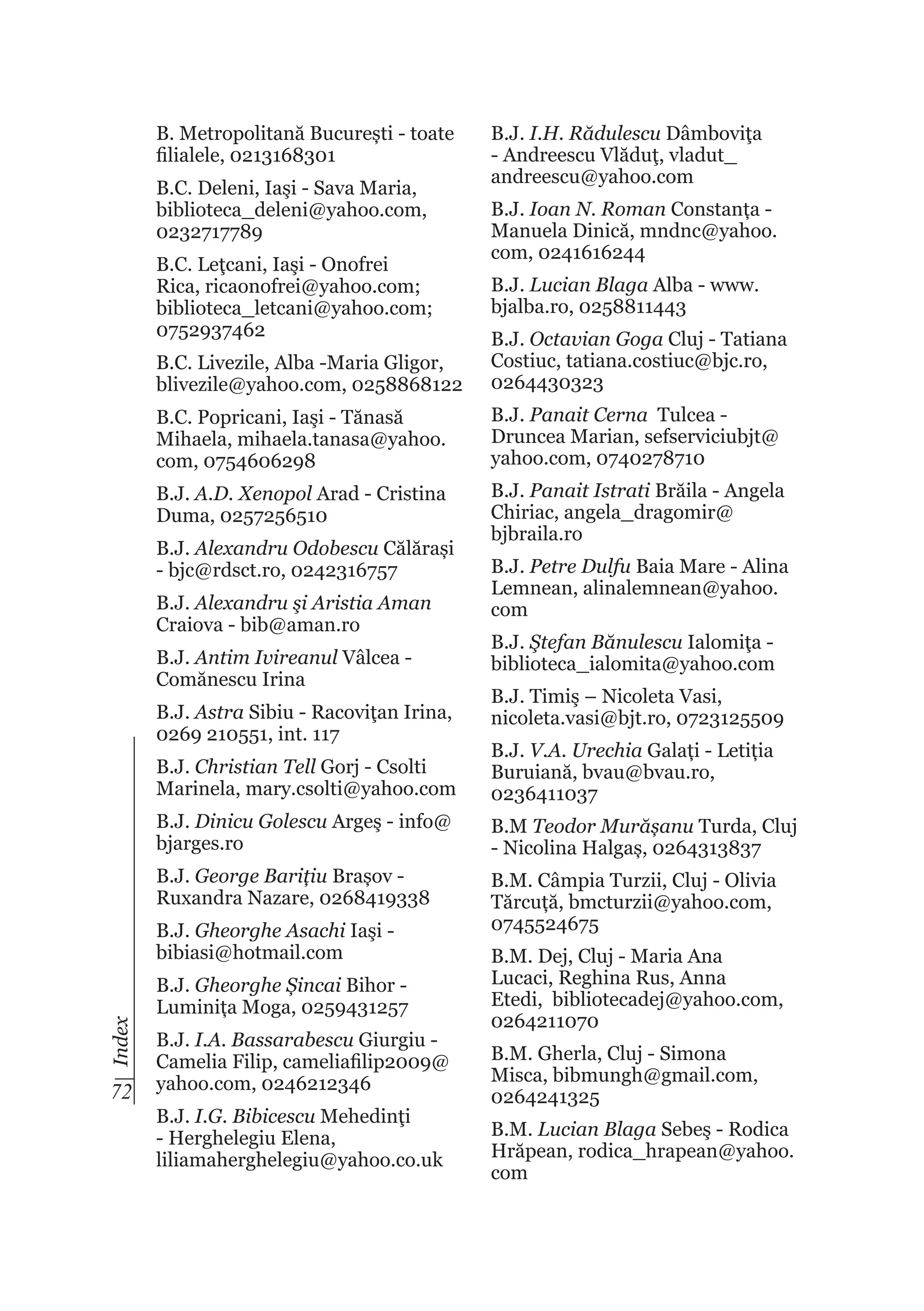 B. Metropolitană Bucureşti - toate filialele, 0213168301

B.C. Deleni, Iaşi - Sava Maria, biblioteca_deleni@yahoo.com, 0232717789

B.C. Leţcani, Iaşi - Onofrei Rica, ricaonofrei@yahoo.com; biblioteca_letcani@yahoo.com; 0752937462

B.C. Livezile, Alba -Maria Gligor, blivezile@yahoo.com, 0258868122

B.C. Popricani, Iaşi - Tănasă Mihaela, mihaela.tanasa@yahoo.com, 0754606298

B.J. A.D. Xenopol Arad - Cristina Duma, 0257256510

B.J. Alexandru Odobescu Călăraşi - bjc@rdsct.ro, 0242316757

B.J. Alexandru şi Aristia Aman Craiova - bib@aman.ro

B.J. Antim Ivireanul Vâlcea - Comănescu Irina

B.J. Astra Sibiu - Racoviţan Irina, 0269 210551, int. 117

B.J. Christian Tell Gorj - Csolti Marinela, mary.csolti@yahoo.com

B.J. Dinicu Golescu Argeş - info@bjarges.ro

B.J. George Bariţiu Braşov - Ruxandra Nazare, 0268419338

B.J. Gheorghe Asachi Iaşi - bibiasi@hotmail.com

B.J. Gheorghe Şincai Bihor - Luminiţa Moga, 0259431257

B.J. I.A. Bassarabescu Giurgiu - Camelia Filip, cameliafilip2009@yahoo.com, 0246212346

B.J. I.G. Bibicescu Mehedinţi - Herghelegiu Elena, liliamaherghelegiu@yahoo.co.uk

B.J. I.H. Rădulescu Dâmboviţa - Andreescu Vlăduţ, vladut_andreescu@yahoo.com

B.J. Ioan N. Roman Constanţa - Manuela Dinică, mndnc@yahoo.com, 0241616244

B.J. Lucian Blaga Alba - www.bjalba.ro, 0258811443

B.J. Octavian Goga Cluj - Tatiana Costiuc, tatiana.costiuc@bjc.ro, 0264430323

B.J. Panait Cerna Tulcea - Druncea Marian, sefserviciubjt@yahoo.com, 0740278710

B.J. Panait Istrati Brăila - Angela Chiriac, angela_dragomir@bjbraila.ro

B.J. Petre Dulfu Baia Mare - Alina Lemnean, alinalemnean@yahoo.com

B.J. Ştefan Bănulescu Ialomiţa - biblioteca_ialomita@yahoo.com

B.J. Timiş – Nicoleta Vasi, nicoleta.vasi@bjt.ro, 0723125509

B.J. V.A. Urechia Galaţi - Letiţia Buruiană, bvau@bvau.ro, 0236411037

B.M Teodor Murăşanu Turda, Cluj - Nicolina Halgaş, 0264313837

B.M. Câmpia Turzii, Cluj - Olivia Tărcuţă, bmcturzii@yahoo.com, 0745524675

B.M. Dej, Cluj - Maria Ana Lucaci, Reghina Rus, Anna Etedi, bibliotecadej@yahoo.com, 0264211070

B.M. Gherla, Cluj - Simona Misca, bibmungh@gmail.com, 0264241325

B.M. Lucian Blaga Sebeş - Rodica Hrăpean, rodica_hrapean@yahoo.com

72 Index